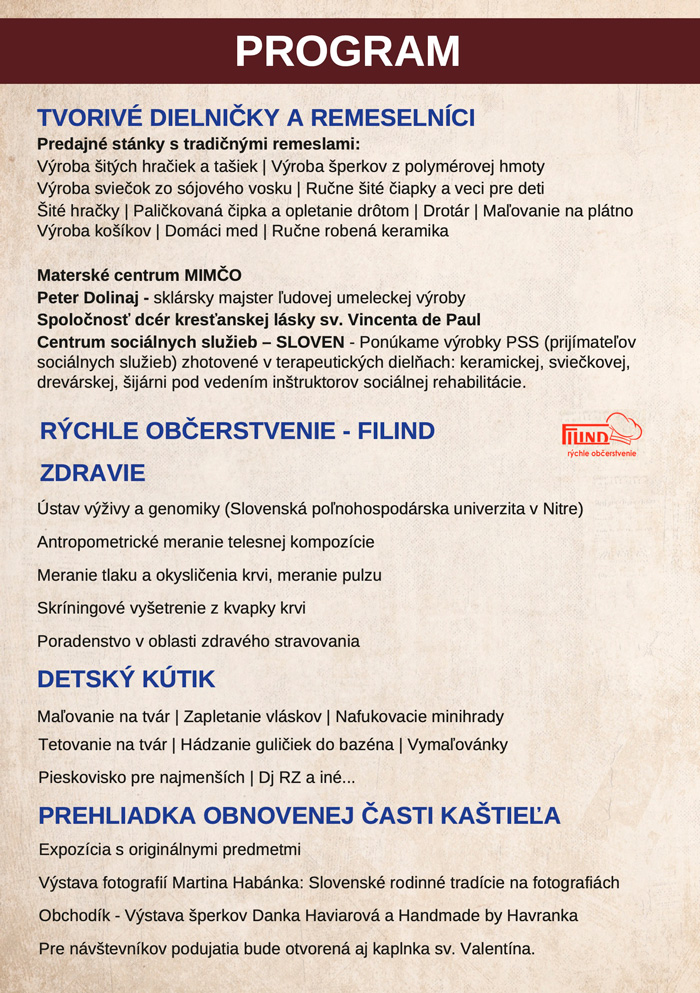 PROGRAM

TVORIVÉ DIELNIČKY A REMESELNÍCI

Predajné stánky s tradičnými remeslami:
Výroba šitých hračiek a tašiek | Výroba šperkov z polymérovej hmoty
Výroba sviečok zo sójového vosku | Ručne šité čiapky a veci pre deti
Šité hračky | Paličkovaná čipka a opletanie drôtom | Drotár | Maľovanie na plátno
Výroba košíkov | Domáci med | Ručne robená keramika

Materské centrum MIMČO
Peter Dolinaj - sklársky majster ľudovej umeleckej výroby
Spoločnosť dcér kresťanskej lásky sv. Vincenta de Paul
Centrum sociálnych služieb – SLOVEN - Ponúkame výrobky PSS (prijímateľov sociálnych služieb) zhotovené v terapeutických dielňach: keramickej, sviečkovej, drevárskej, šijárni pod vedením inštruktorov sociálnej rehabilitácie.

RÝCHLE OBČERSTVENIE - FILIND

FILIND
rýchle občerstvenie

ZDRAVIE

Ústav výživy a genomiky (Slovenská poľnohospodárska univerzita v Nitre)

Antropometrické meranie telesnej kompozície

Meranie tlaku a okysličenia krvi, meranie pulzu

Skríningové vyšetrenie z kvapky krvi

Poradenstvo v oblasti zdravého stravovania

DETSKÝ KÚTIK

Maľovanie na tvár | Zapletanie vláskov | Nafukovacie minihrady
Tetovanie na tvár | Hádzanie guličiek do bazéna | Vymaľovánky

Pieskovisko pre najmenších | Dj RZ a iné...

PREHLIADKA OBNOVENEJ ČASTI KAŠTIEĽA

Expozícia s originálnymi predmetmi

Výstava fotografií Martina Habánka: Slovenské rodinné tradície na fotografiách

Obchodík - Výstava šperkov Danka Haviarová a Handmade by Havranka

Pre návštevníkov podujatia bude otvorená aj kaplnka sv. Valentína.